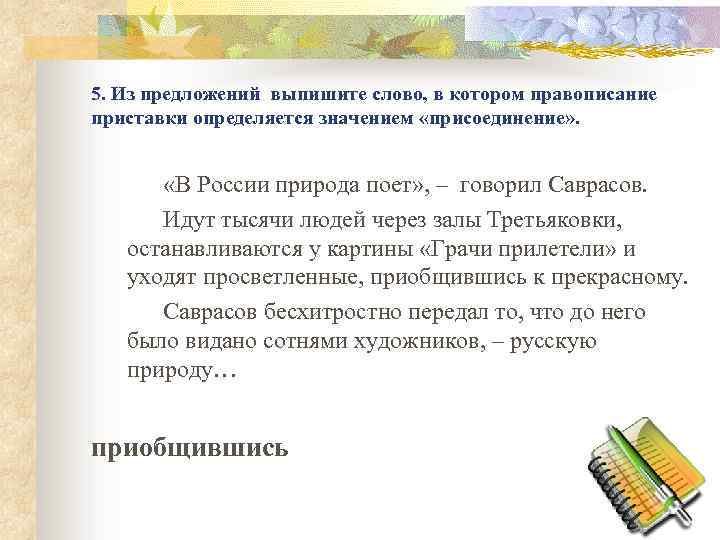 5. Из предложений выпишите слово, в котором правописание приставки определяется значением «присоединение».

«В России природа поет», – говорил Саврасов.

Идут тысячи людей через залы Третьяковки, останавливаются у картины «Грачи прилетели» и уходят просветленные, приобщившись к прекрасному.

Саврасов бесхитростно передал то, что до него было видано сотнями художников, – русскую природу…

приобщившись